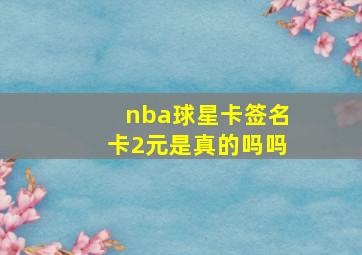 nba球星卡签名卡2元是真的吗吗